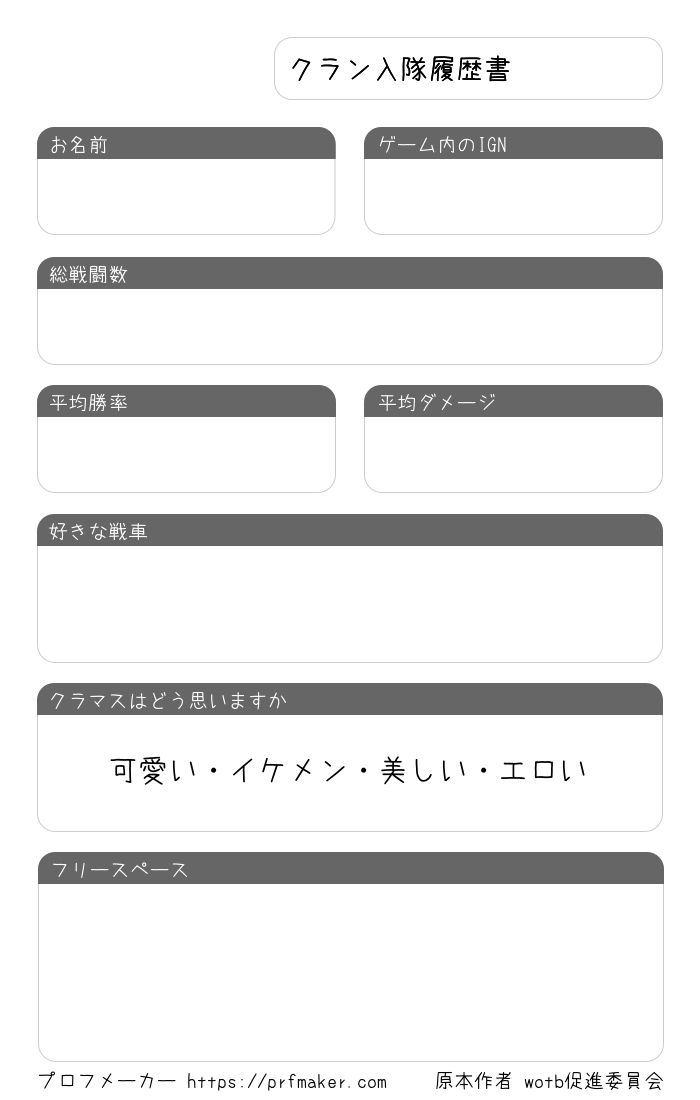 クラン入隊履歴書

お名前

ゲーム内のIGN

総戦闘数

平均勝率

平均ダメージ

好きな戦車

クラマスはどう思いますか

可愛い・イケメン・美しい・エロい

フリースペース

プロフメーカー https://prfmaker.com

原本作者 wotb促進委員会